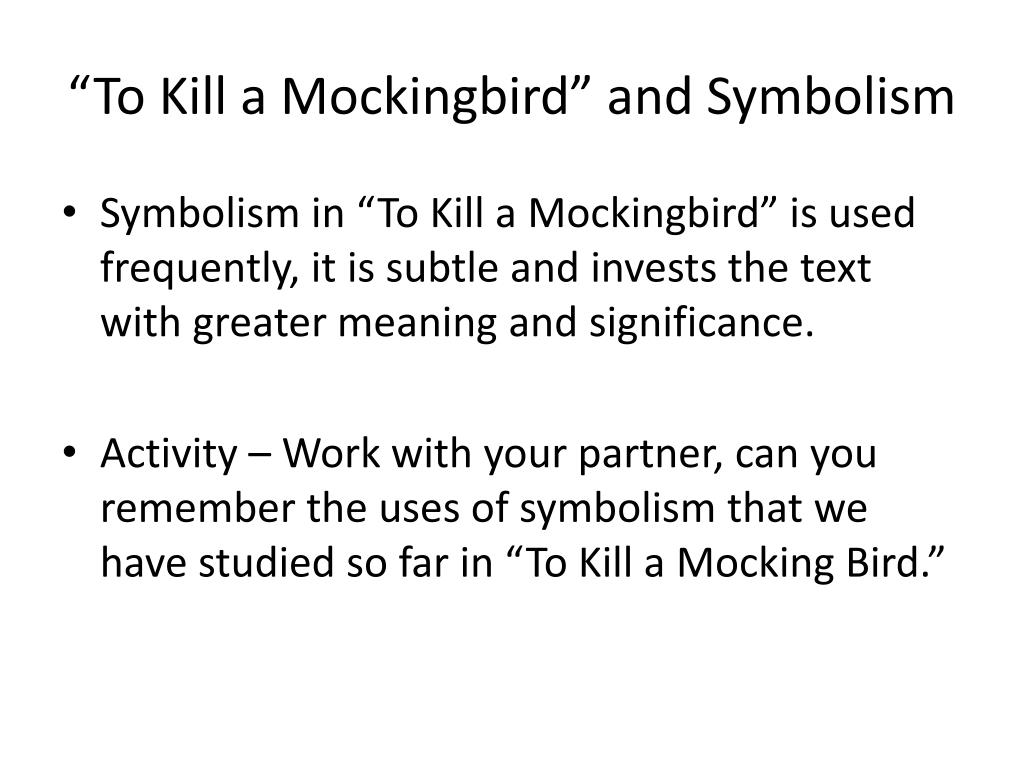 “To Kill a Mockingbird” and Symbolism

• Symbolism in “To Kill a Mockingbird” is used frequently, it is subtle and invests the text with greater meaning and significance.

• Activity – Work with your partner, can you remember the uses of symbolism that we have studied so far in “To Kill a Mocking Bird.”